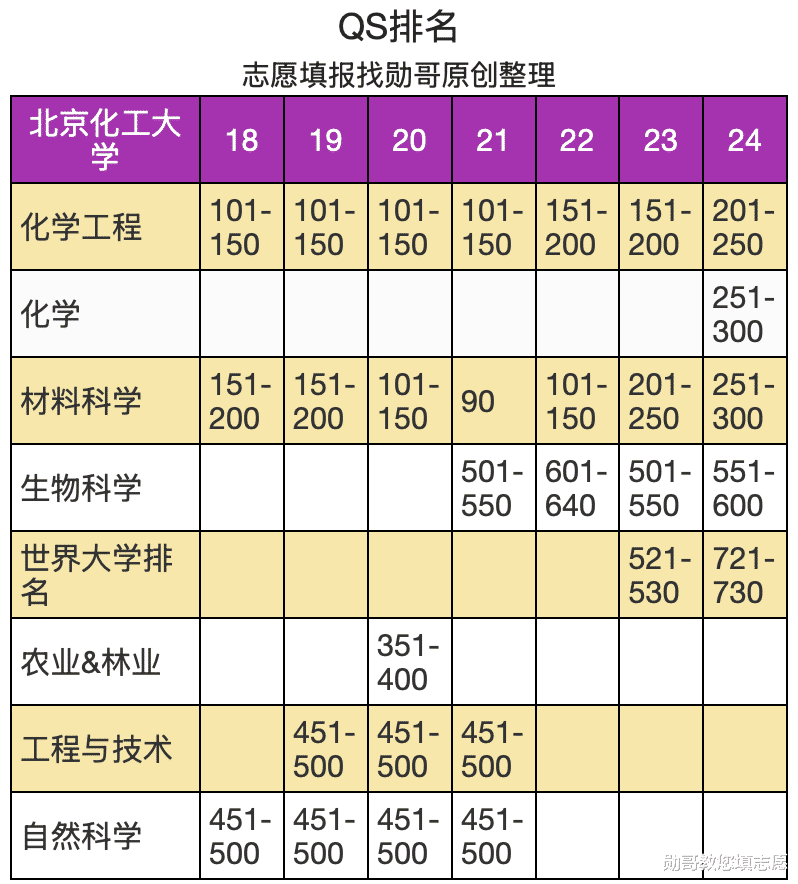 QS排名

志愿填报找勋哥原创整理

| 北京化工大学 | 18 | 19 | 20 | 21 | 22 | 23 | 24 |
|---|---|---|---|---|---|---|---|
| 化学工程 | 101-150 | 101-150 | 101-150 | 101-150 | 151-200 | 151-200 | 201-250 |
| 化学 | | | | | | | 251-300 |
| 材料科学 | 151-200 | 151-200 | 101-150 | 90 | 101-150 | 201-250 | 251-300 |
| 生物科学 | | | | 501-550 | 601-640 | 501-550 | 551-600 |
| 世界大学排名 | | | | | | 521-530 | 721-730 |
| 农业&林业 | | | 351-400 | | | | |
| 工程与技术 | | 451-500 | 451-500 | 451-500 | | | |
| 自然科学 | 451-500 | 451-500 | 451-500 | 451-500 | | | |

勋哥教您填志愿